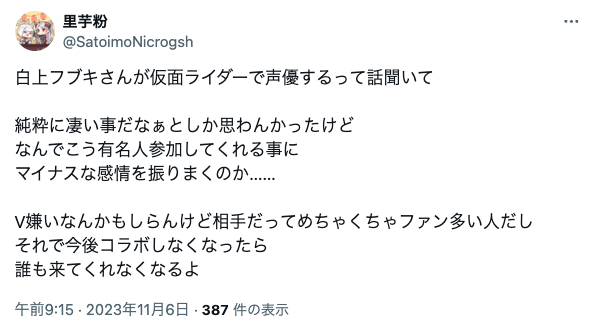 里芋粉
@SatoimoNicrogsh

白上フブキさんが仮面ライダーで声優するって話聞いて

純粋に凄い事だなぁとしか思わんかったけど
なんでこう有名人参加してくれる事に
マイナスな感情を振りまくのか……

V嫌いなんかもしらんけど相手だってめちゃくちゃファン多い人だし
それで今後コラボしなくなったら
誰も来てくれなくなるよ

午前9:15 · 2023年11月6日 · 387 件の表示